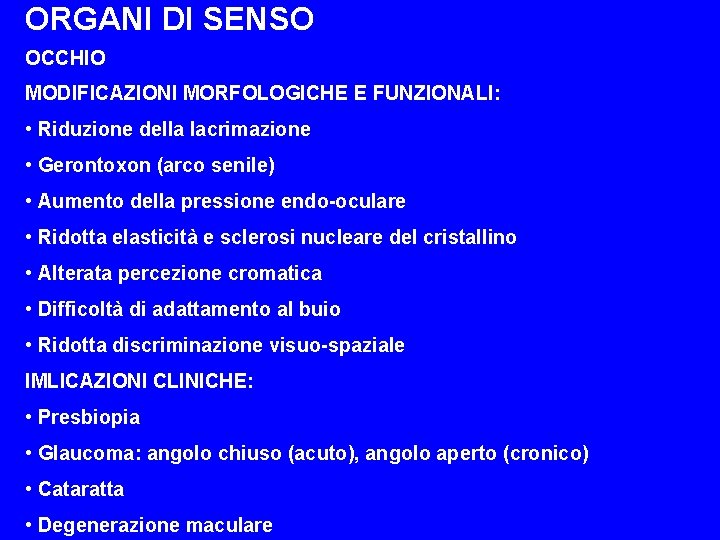 ORGANI DI SENSO

OCCHIO

MODIFICAZIONI MORFOLOGICHE E FUNZIONALI:

• Riduzione della lacrimazione

• Gerontoxon (arco senile)

• Aumento della pressione endo-oculare

• Ridotta elasticità e sclerosi nucleare del cristallino

• Alterata percezione cromatica

• Difficoltà di adattamento al buio

• Ridotta discriminazione visuo-spaziale

IMLICAZIONI CLINICHE:

• Presbiopia

• Glaucoma: angolo chiuso (acuto), angolo aperto (cronico)

• Cataratta

• Degenerazione maculare